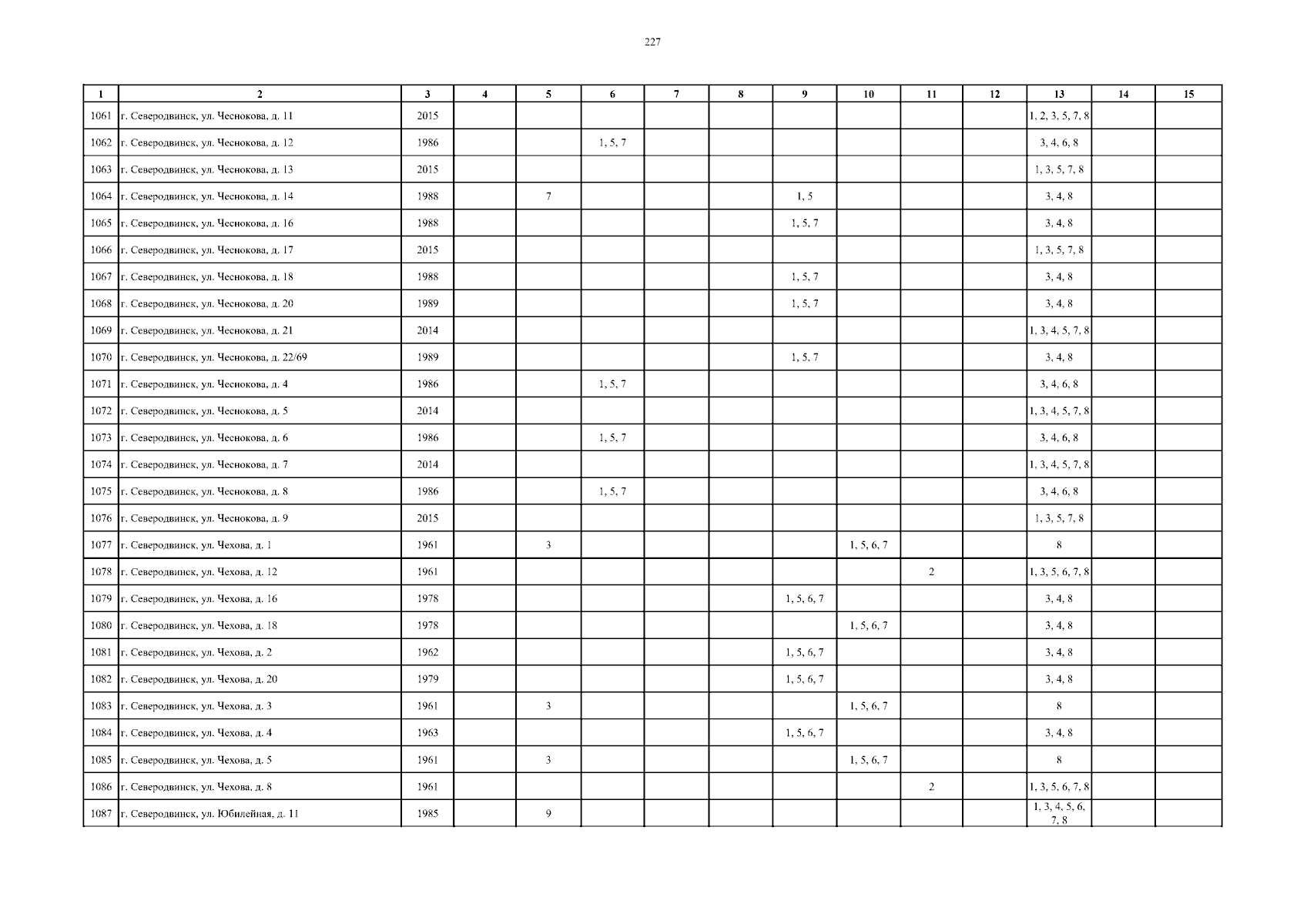 227

| 1 | 2 | 3 | 4 | 5 | 6 | 7 | 8 | 9 | 10 | 11 | 12 | 13 | 14 | 15 |
|---|---|---|---|---|---|---|---|---|---|---|---|---|---|---|
| 1061 | г. Северодвинск, ул. Чеснокова, д. 11 | 2015 | | | | | | | | | | 1, 2, 3, 5, 7, 8 | | |
| 1062 | г. Северодвинск, ул. Чеснокова, д. 12 | 1986 | | | 1, 5, 7 | | | | | | | 3, 4, 6, 8 | | |
| 1063 | г. Северодвинск, ул. Чеснокова, д. 13 | 2015 | | | | | | | | | | 1, 3, 5, 7, 8 | | |
| 1064 | г. Северодвинск, ул. Чеснокова, д. 14 | 1988 | | 7 | | | | 1, 5 | | | | 3, 4, 8 | | |
| 1065 | г. Северодвинск, ул. Чеснокова, д. 16 | 1988 | | | | | | 1, 5, 7 | | | | 3, 4, 8 | | |
| 1066 | г. Северодвинск, ул. Чеснокова, д. 17 | 2015 | | | | | | | | | | 1, 3, 5, 7, 8 | | |
| 1067 | г. Северодвинск, ул. Чеснокова, д. 18 | 1988 | | | | | | 1, 5, 7 | | | | 3, 4, 8 | | |
| 1068 | г. Северодвинск, ул. Чеснокова, д. 20 | 1989 | | | | | | 1, 5, 7 | | | | 3, 4, 8 | | |
| 1069 | г. Северодвинск, ул. Чеснокова, д. 21 | 2014 | | | | | | | | | | 1, 3, 4, 5, 7, 8 | | |
| 1070 | г. Северодвинск, ул. Чеснокова, д. 22/69 | 1989 | | | | | | 1, 5, 7 | | | | 3, 4, 8 | | |
| 1071 | г. Северодвинск, ул. Чеснокова, д. 4 | 1986 | | | 1, 5, 7 | | | | | | | 3, 4, 6, 8 | | |
| 1072 | г. Северодвинск, ул. Чеснокова, д. 5 | 2014 | | | | | | | | | | 1, 3, 4, 5, 7, 8 | | |
| 1073 | г. Северодвинск, ул. Чеснокова, д. 6 | 1986 | | | 1, 5, 7 | | | | | | | 3, 4, 6, 8 | | |
| 1074 | г. Северодвинск, ул. Чеснокова, д. 7 | 2014 | | | | | | | | | | 1, 3, 4, 5, 7, 8 | | |
| 1075 | г. Северодвинск, ул. Чеснокова, д. 8 | 1986 | | | 1, 5, 7 | | | | | | | 3, 4, 6, 8 | | |
| 1076 | г. Северодвинск, ул. Чеснокова, д. 9 | 2015 | | | | | | | | | | 1, 3, 5, 7, 8 | | |
| 1077 | г. Северодвинск, ул. Чехова, д. 1 | 1961 | | 3 | | | | | 1, 5, 6, 7 | | | 8 | | |
| 1078 | г. Северодвинск, ул. Чехова, д. 12 | 1961 | | | | | | | | 2 | | 1, 3, 5, 6, 7, 8 | | |
| 1079 | г. Северодвинск, ул. Чехова, д. 16 | 1978 | | | | | | 1, 5, 6, 7 | | | | 3, 4, 8 | | |
| 1080 | г. Северодвинск, ул. Чехова, д. 18 | 1978 | | | | | | | 1, 5, 6, 7 | | | 3, 4, 8 | | |
| 1081 | г. Северодвинск, ул. Чехова, д. 2 | 1962 | | | | | | 1, 5, 6, 7 | | | | 3, 4, 8 | | |
| 1082 | г. Северодвинск, ул. Чехова, д. 20 | 1979 | | | | | | 1, 5, 6, 7 | | | | 3, 4, 8 | | |
| 1083 | г. Северодвинск, ул. Чехова, д. 3 | 1961 | | 3 | | | | | 1, 5, 6, 7 | | | 8 | | |
| 1084 | г. Северодвинск, ул. Чехова, д. 4 | 1963 | | | | | | 1, 5, 6, 7 | | | | 3, 4, 8 | | |
| 1085 | г. Северодвинск, ул. Чехова, д. 5 | 1961 | | 3 | | | | | 1, 5, 6, 7 | | | 8 | | |
| 1086 | г. Северодвинск, ул. Чехова, д. 8 | 1961 | | | | | | | | 2 | | 1, 3, 5, 6, 7, 8 | | |
| 1087 | г. Северодвинск, ул. Юбилейная, д. 11 | 1985 | | 9 | | | | | | | | 1, 3, 4, 5, 6, 7, 8 | | |